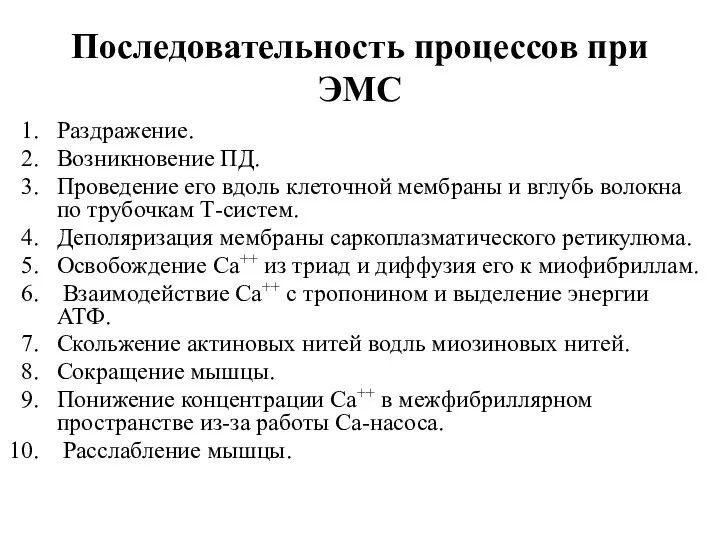 Последовательность процессов при ЭМС

1. Раздражение.
2. Возникновение ПД.
3. Проведение его вдоль клеточной мембраны и вглубь волокна по трубочкам Т-систем.
4. Деполяризация мембраны саркоплазматического ретикулюма.
5. Освобождение $Ca^{++}$ из триад и диффузия его к миофибриллам.
6. Взаимодействие $Ca^{++}$ с тропонином и выделение энергии АТФ.
7. Скольжение актиновых нитей водль миозиновых нитей.
8. Сокращение мышцы.
9. Понижение концентрации $Ca^{++}$ в межфибриллярном пространстве из-за работы Са-насоса.
10. Расслабление мышцы.